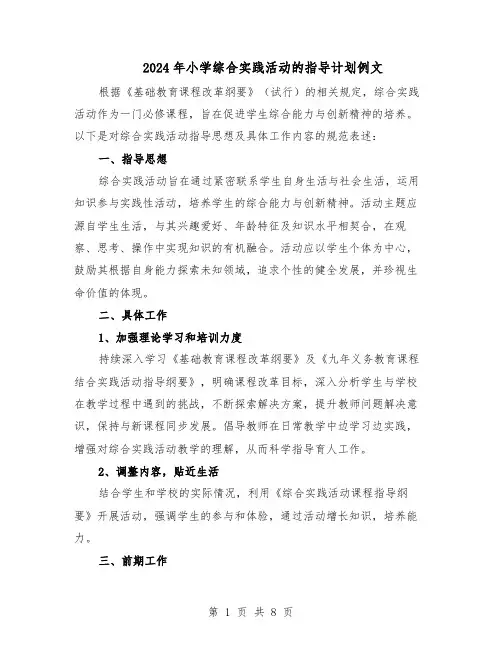 2024年小学综合实践活动的指导计划例文

根据《基础教育课程改革纲要》（试行）的相关规定，综合实践活动作为一门必修课程，旨在促进学生综合能力与创新精神的培养。以下是对综合实践活动指导思想及具体工作内容的规范表述：

一、指导思想

综合实践活动旨在通过紧密联系学生自身生活与社会生活，运用知识参与实践性活动，培养学生的综合能力与创新精神。活动主题应源自学生生活，与其兴趣爱好、年龄特征及知识水平相契合，在观察、思考、操作中实现知识的有机融合。活动应以学生个体为中心，鼓励其根据自身能力探索未知领域，追求个性的健全发展，并珍视生命价值的体现。

二、具体工作

1、加强理论学习和培训力度

持续深入学习《基础教育课程改革纲要》及《九年义务教育课程结合实践活动指导纲要》，明确课程改革目标，深入分析学生与学校在教学过程中遇到的挑战，不断探索解决方案，提升教师问题解决意识，保持与新课程同步发展。倡导教师在日常教学中边学习边实践，增强对综合实践活动教学的理解，从而科学指导育人工作。

2、调整内容，贴近生活

结合学生和学校的实际情况，利用《综合实践活动课程指导纲要》开展活动，强调学生的参与和体验，通过活动增长知识，培养能力。

三、前期工作

第 1 页 共 8 页